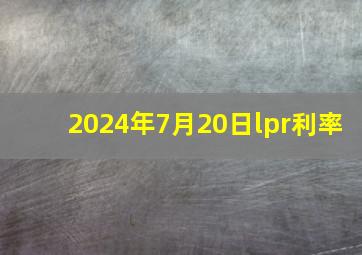 2024年7月20日lpr利率